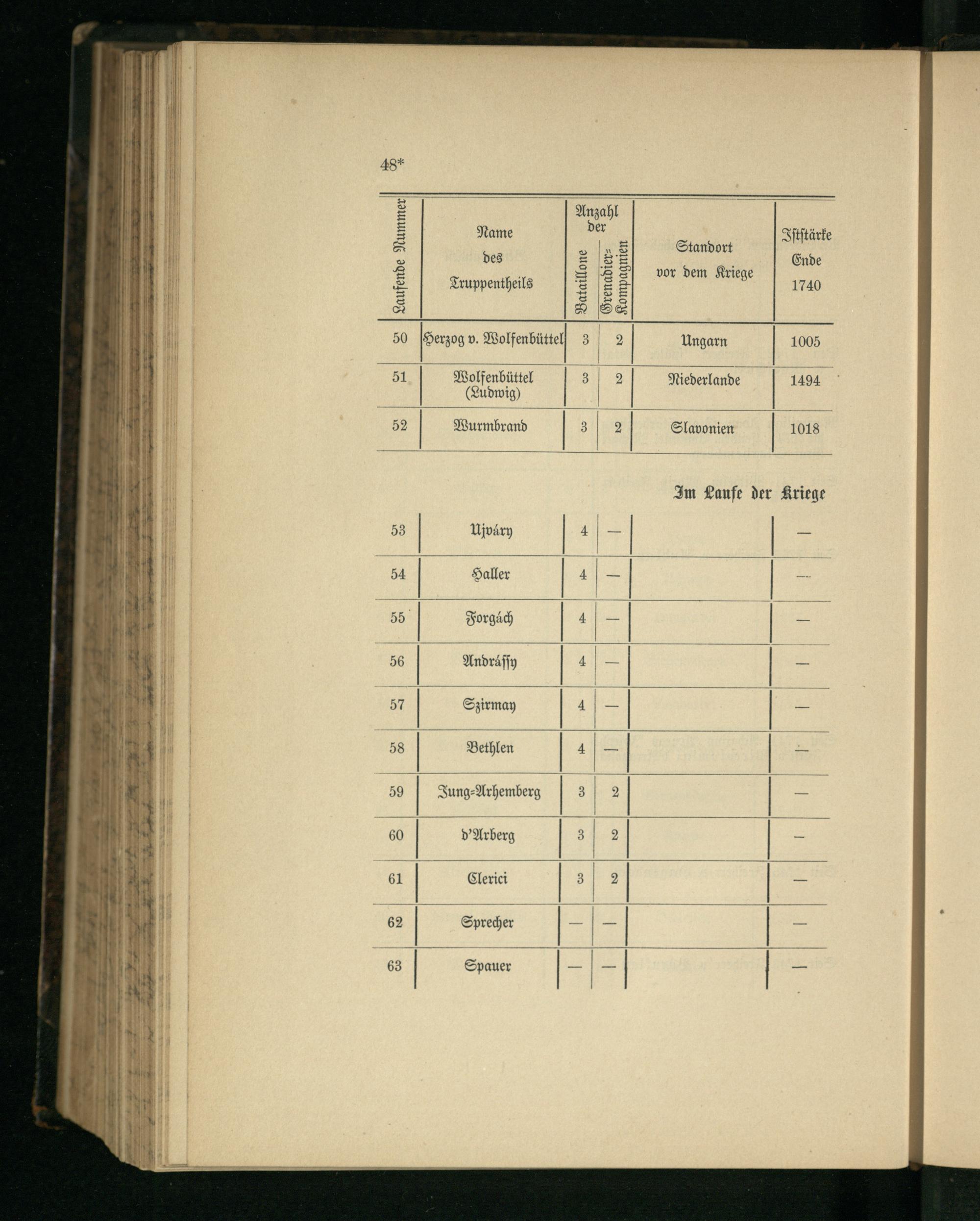 48*

| Laufende Nummer | Name des Truppentheils | Anzahl der Bataillone | Anzahl der Grenadier-Kompagnien | Standort vor dem Kriege | Iststärke Ende 1740 |
|---|---|---|---|---|---|
| 50 | Herzog v. Wolfenbüttel | 3 | 2 | Ungarn | 1005 |
| 51 | Wolfenbüttel (Ludwig) | 3 | 2 | Niederlande | 1494 |
| 52 | Wurmbrand | 3 | 2 | Slavonien | 1018 |

Im Laufe der Kriege

| | | | | | |
|---|---|---|---|---|---|
| 53 | Ujváry | 4 | — | | — |
| 54 | Haller | 4 | — | | — |
| 55 | Forgách | 4 | — | | — |
| 56 | Andrássy | 4 | — | | — |
| 57 | Szirmay | 4 | — | | — |
| 58 | Bethlen | 4 | — | | — |
| 59 | Jung-Arhemberg | 3 | 2 | | — |
| 60 | d'Arberg | 3 | 2 | | — |
| 61 | Clerici | 3 | 2 | | — |
| 62 | Sprecher | — | — | | — |
| 63 | Spauer | — | — | | — |